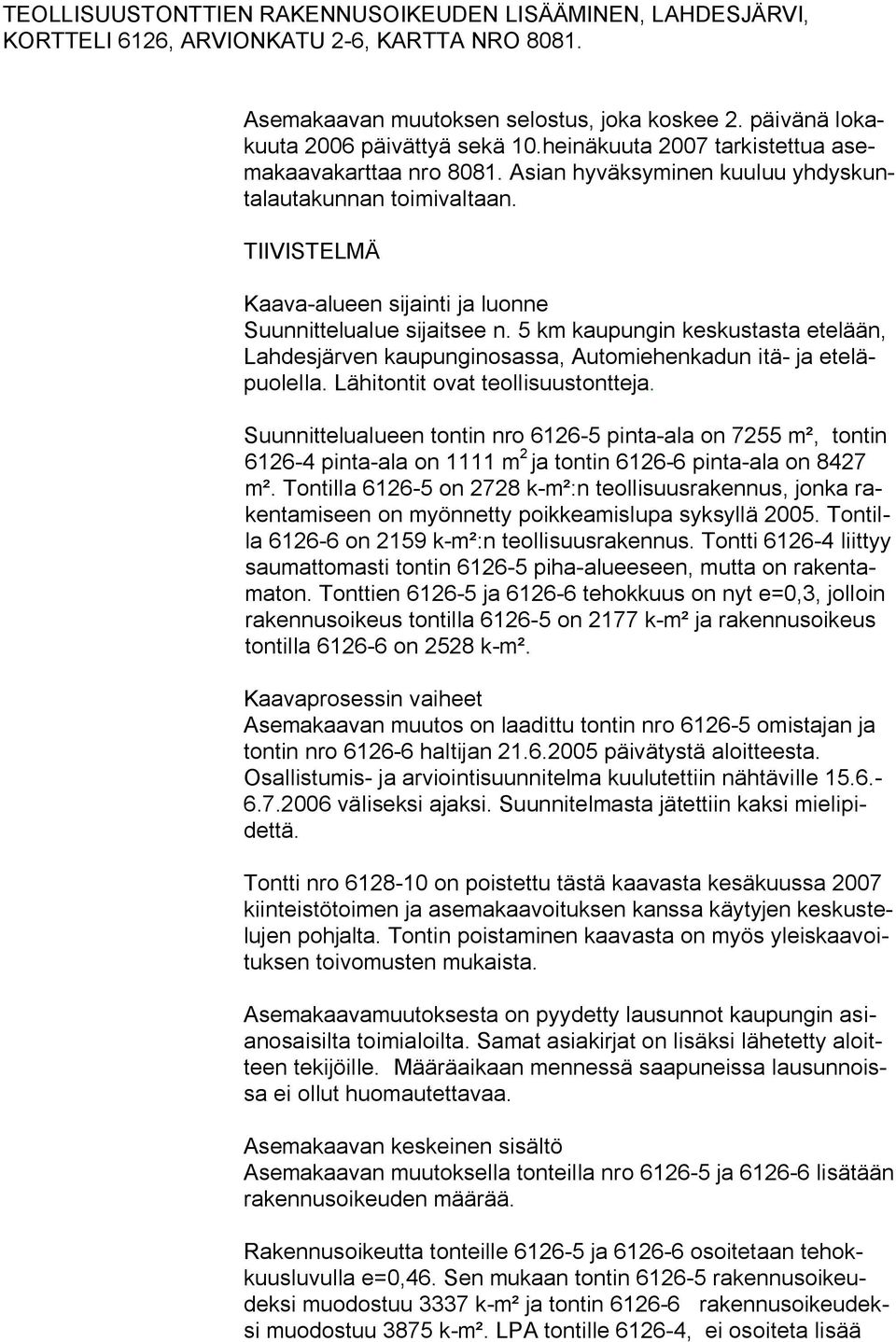 TEOLLISUUSTONTTIEN RAKENNUSOIKEUDEN LISÄÄMINEN, LAHDESJÄRVI, KORTTELI 6126, ARVIONKATU 2-6, KARTTA NRO 8081.

Asemakaavan muutoksen selostus, joka koskee 2. päivänä lokakuuta 2006 päivättyä sekä 10.heinäkuuta 2007 tarkistettua asemakaavakarttaa nro 8081. Asian hyväksyminen kuuluu yhdyskuntalautakunnan toimivaltaan.

TIIVISTELMÄ

Kaava-alueen sijainti ja luonne
Suunnittelualue sijaitsee n. 5 km kaupungin keskustasta etelään, Lahdesjärven kaupunginosassa, Automiehenkadun itä- ja eteläpuolella. Lähitontit ovat teollisuustontteja.

Suunnittelualueen tontin nro 6126-5 pinta-ala on 7255 m², tontin 6126-4 pinta-ala on 1111 $m^2$ ja tontin 6126-6 pinta-ala on 8427 m². Tontilla 6126-5 on 2728 k-m²:n teollisuusrakennus, jonka rakentamiseen on myönnetty poikkeamislupa syksyllä 2005. Tontilla 6126-6 on 2159 k-m²:n teollisuusrakennus. Tontti 6126-4 liittyy saumattomasti tontin 6126-5 piha-alueeseen, mutta on rakentamaton. Tonttien 6126-5 ja 6126-6 tehokkuus on nyt e=0,3, jolloin rakennusoikeus tontilla 6126-5 on 2177 k-m² ja rakennusoikeus tontilla 6126-6 on 2528 k-m².

Kaavaprosessin vaiheet
Asemakaavan muutos on laadittu tontin nro 6126-5 omistajan ja tontin nro 6126-6 haltijan 21.6.2005 päivätystä aloitteesta. Osallistumis- ja arviointisuunnitelma kuulutettiin nähtäville 15.6.-6.7.2006 väliseksi ajaksi. Suunnitelmasta jätettiin kaksi mielipidettä.

Tontti nro 6128-10 on poistettu tästä kaavasta kesäkuussa 2007 kiinteistötoimen ja asemakaavoituksen kanssa käytyjen keskustelujen pohjalta. Tontin poistaminen kaavasta on myös yleiskaavoituksen toivomusten mukaista.

Asemakaavamuutoksesta on pyydetty lausunnot kaupungin asianosaisilta toimialoilta. Samat asiakirjat on lisäksi lähetetty aloitteen tekijöille. Määräaikaan mennessä saapuneissa lausunnoissa ei ollut huomautettavaa.

Asemakaavan keskeinen sisältö
Asemakaavan muutoksella tonteilla nro 6126-5 ja 6126-6 lisätään rakennusoikeuden määrää.

Rakennusoikeutta tonteille 6126-5 ja 6126-6 osoitetaan tehokkuusluvulla e=0,46. Sen mukaan tontin 6126-5 rakennusoikeudeksi muodostuu 3337 k-m² ja tontin 6126-6 rakennusoikeudeksi muodostuu 3875 k-m². LPA tontille 6126-4, ei osoiteta lisää